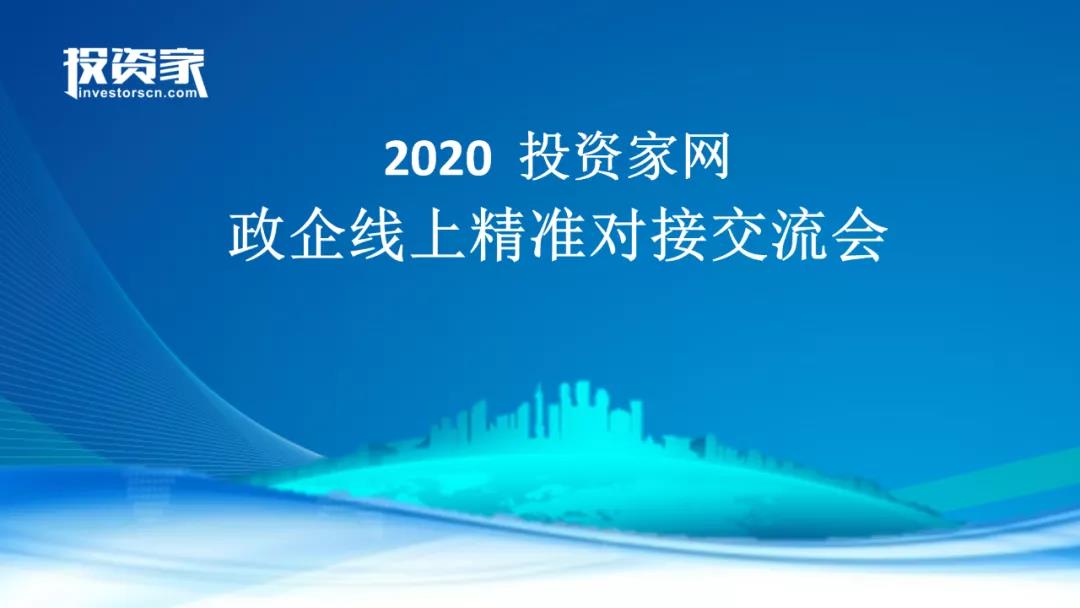 投资家
investorscn.com

2020 投资家网
政企线上精准对接交流会